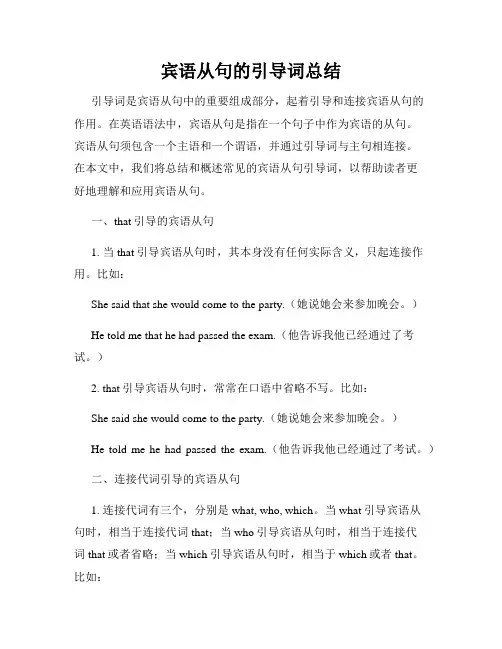 宾语从句的引导词总结

引导词是宾语从句中的重要组成部分，起着引导和连接宾语从句的作用。在英语语法中，宾语从句是指在一个句子中作为宾语的从句。宾语从句须包含一个主语和一个谓语，并通过引导词与主句相连接。在本文中，我们将总结和概述常见的宾语从句引导词，以帮助读者更好地理解和应用宾语从句。

一、that 引导的宾语从句

1. 当 that 引导宾语从句时，其本身没有任何实际含义，只起连接作用。比如：

She said that she would come to the party.（她说她会来参加晚会。）

He told me that he had passed the exam.（他告诉我他已经通过了考试。）

2. that 引导宾语从句时，常常在口语中省略不写。比如：

She said she would come to the party.（她说她会来参加晚会。）

He told me he had passed the exam.（他告诉我他已经通过了考试。）

二、连接代词引导的宾语从句

1. 连接代词有三个，分别是 what, who, which。当 what 引导宾语从句时，相当于连接代词 that；当 who 引导宾语从句时，相当于连接代词 that 或者省略；当 which 引导宾语从句时，相当于 which 或者 that。比如：